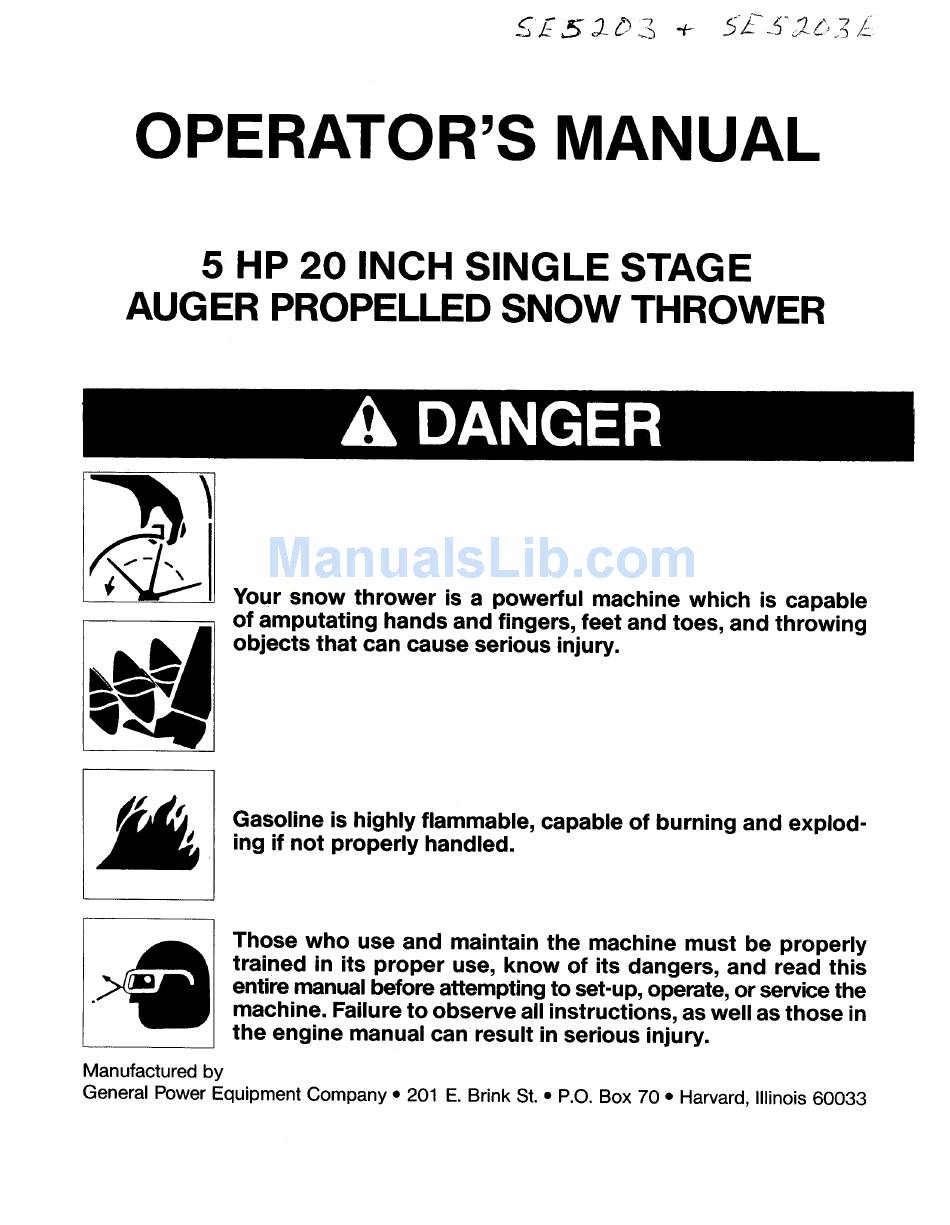 SE5203 + SE5203E

OPERATOR'S MANUAL

5 HP 20 INCH SINGLE STAGE AUGER PROPELLED SNOW THROWER

DANGER

ManualsLib.com

Your snow thrower is a powerful machine which is capable of amputating hands and fingers, feet and toes, and throwing objects that can cause serious injury.

Gasoline is highly flammable, capable of burning and exploding if not properly handled.

Those who use and maintain the machine must be properly trained in its proper use, know of its dangers, and read this entire manual before attempting to set-up, operate, or service the machine. Failure to observe all instructions, as well as those in the engine manual can result in serious injury.

Manufactured by
General Power Equipment Company • 201 E. Brink St. • P.O. Box 70 • Harvard, Illinois 60033